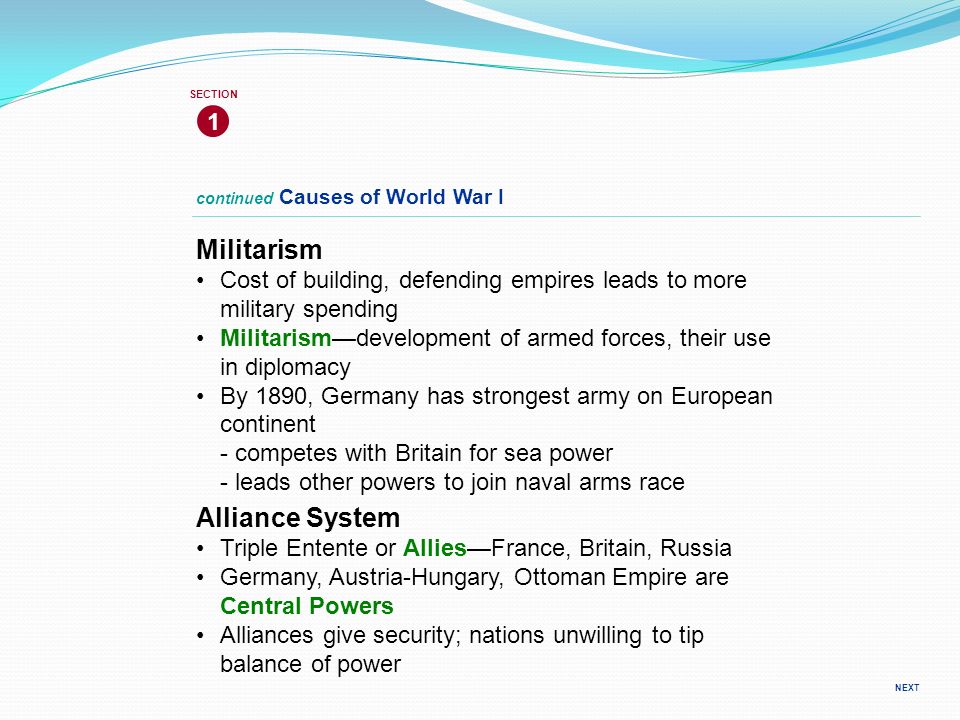 SECTION
1

continued Causes of World War I

Militarism
• Cost of building, defending empires leads to more military spending
• Militarism—development of armed forces, their use in diplomacy
• By 1890, Germany has strongest army on European continent
- competes with Britain for sea power
- leads other powers to join naval arms race

Alliance System
• Triple Entente or Allies—France, Britain, Russia
• Germany, Austria-Hungary, Ottoman Empire are Central Powers
• Alliances give security; nations unwilling to tip balance of power

NEXT